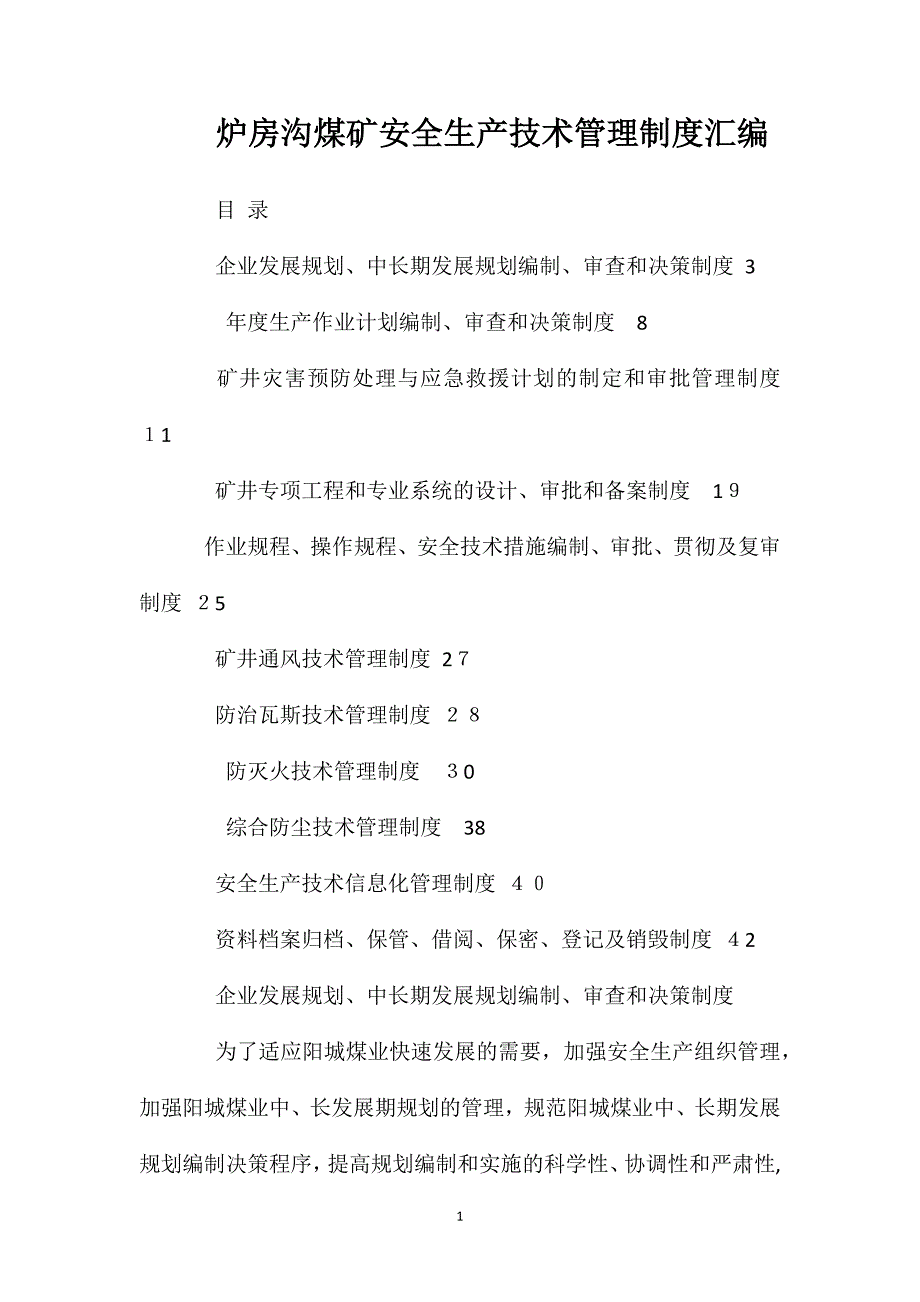 炉房沟煤矿安全生产技术管理制度汇编

目 录

企业发展规划、中长期发展规划编制、审查和决策制度 3

年度生产作业计划编制、审查和决策制度 8

矿井灾害预防处理与应急救援计划的制定和审批管理制度 11

矿井专项工程和专业系统的设计、审批和备案制度 19

作业规程、操作规程、安全技术措施编制、审批、贯彻及复审制度 25

矿井通风技术管理制度 27

防治瓦斯技术管理制度 28

防灭火技术管理制度 30

综合防尘技术管理制度 38

安全生产技术信息化管理制度 40

资料档案归档、保管、借阅、保密、登记及销毁制度 42

企业发展规划、中长期发展规划编制、审查和决策制度

为了适应阳城煤业快速发展的需要，加强安全生产组织管理，加强阳城煤业中、长发展期规划的管理，规范阳城煤业中、长期发展规划编制决策程序，提高规划编制和实施的科学性、协调性和严肃性,

1